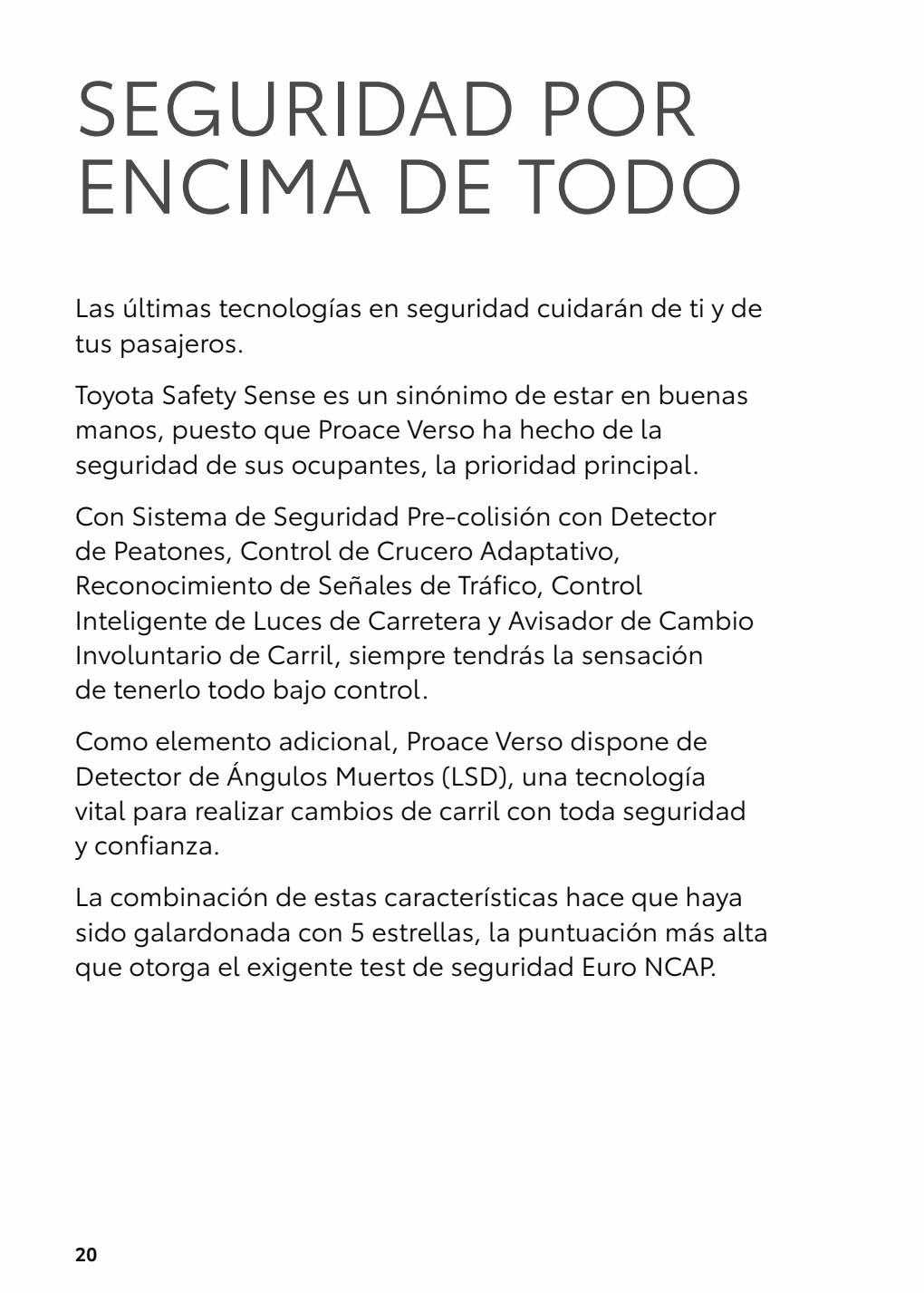 SEGURIDAD POR ENCIMA DE TODO

Las últimas tecnologías en seguridad cuidarán de ti y de tus pasajeros.

Toyota Safety Sense es un sinónimo de estar en buenas manos, puesto que Proace Verso ha hecho de la seguridad de sus ocupantes, la prioridad principal.

Con Sistema de Seguridad Pre-colisión con Detector de Peatones, Control de Crucero Adaptativo, Reconocimiento de Señales de Tráfico, Control Inteligente de Luces de Carretera y Avisador de Cambio Involuntario de Carril, siempre tendrás la sensación de tenerlo todo bajo control.

Como elemento adicional, Proace Verso dispone de Detector de Ángulos Muertos (LSD), una tecnología vital para realizar cambios de carril con toda seguridad y confianza.

La combinación de estas características hace que haya sido galardonada con 5 estrellas, la puntuación más alta que otorga el exigente test de seguridad Euro NCAP.

20